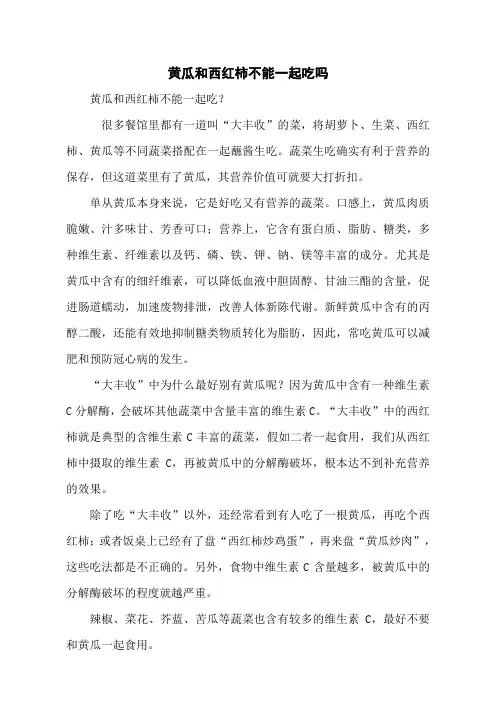 黄瓜和西红柿不能一起吃吗

黄瓜和西红柿不能一起吃？

很多餐馆里都有一道叫“大丰收”的菜，将胡萝卜、生菜、西红柿、黄瓜等不同蔬菜搭配在一起蘸酱生吃。蔬菜生吃确实有利于营养的保存，但这道菜里有了黄瓜，其营养价值可就要大打折扣。

单从黄瓜本身来说，它是好吃又有营养的蔬菜。口感上，黄瓜肉质脆嫩、汁多味甘、芳香可口；营养上，它含有蛋白质、脂肪、糖类，多种维生素、纤维素以及钙、磷、铁、钾、钠、镁等丰富的成分。尤其是黄瓜中含有的细纤维素，可以降低血液中胆固醇、甘油三酯的含量，促进肠道蠕动，加速废物排泄，改善人体新陈代谢。新鲜黄瓜中含有的丙醇二酸，还能有效地抑制糖类物质转化为脂肪，因此，常吃黄瓜可以减肥和预防冠心病的发生。

“大丰收”中为什么最好别有黄瓜呢？因为黄瓜中含有一种维生素 C 分解酶，会破坏其他蔬菜中含量丰富的维生素 C。“大丰收”中的西红柿就是典型的含维生素 C 丰富的蔬菜，假如二者一起食用，我们从西红柿中摄取的维生素 C，再被黄瓜中的分解酶破坏，根本达不到补充营养的效果。

除了吃“大丰收”以外，还经常看到有人吃了一根黄瓜，再吃个西红柿；或者饭桌上已经有了盘“西红柿炒鸡蛋”，再来盘“黄瓜炒肉”，这些吃法都是不正确的。另外，食物中维生素 C 含量越多，被黄瓜中的分解酶破坏的程度就越严重。

辣椒、菜花、芥蓝、苦瓜等蔬菜也含有较多的维生素 C，最好不要和黄瓜一起食用。